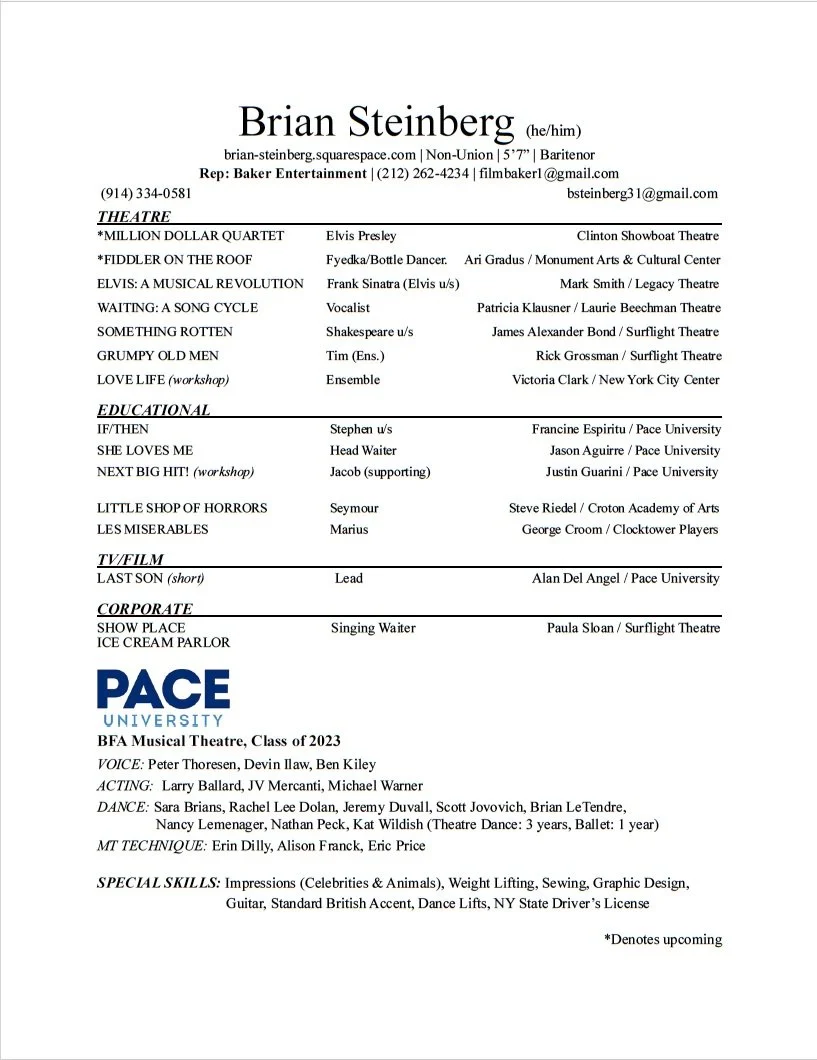 Brian Steinberg (he/him)
brian-steinberg.squarespace.com | Non-Union | 5'7" | Baritenor
Rep: Baker Entertainment | (212) 262-4234 | filmbaker1@gmail.com
(914) 334-0581 bsteinberg31@gmail.com

THEATRE

| | | |
|---|---|---|
| *MILLION DOLLAR QUARTET | Elvis Presley | Clinton Showboat Theatre |
| *FIDDLER ON THE ROOF | Fyedka/Bottle Dancer. | Ari Gradus / Monument Arts & Cultural Center |
| ELVIS: A MUSICAL REVOLUTION | Frank Sinatra (Elvis u/s) | Mark Smith / Legacy Theatre |
| WAITING: A SONG CYCLE | Vocalist | Patricia Klausner / Laurie Beechman Theatre |
| SOMETHING ROTTEN | Shakespeare u/s | James Alexander Bond / Surflight Theatre |
| GRUMPY OLD MEN | Tim (Ens.) | Rick Grossman / Surflight Theatre |
| LOVE LIFE (workshop) | Ensemble | Victoria Clark / New York City Center |

EDUCATIONAL

| | | |
|---|---|---|
| IF/THEN | Stephen u/s | Francine Espiritu / Pace University |
| SHE LOVES ME | Head Waiter | Jason Aguirre / Pace University |
| NEXT BIG HIT! (workshop) | Jacob (supporting) | Justin Guarini / Pace University |
| LITTLE SHOP OF HORRORS | Seymour | Steve Riedel / Croton Academy of Arts |
| LES MISERABLES | Marius | George Croom / Clocktower Players |

TV/FILM

| | | |
|---|---|---|
| LAST SON (short) | Lead | Alan Del Angel / Pace University |

CORPORATE

| | | |
|---|---|---|
| SHOW PLACE ICE CREAM PARLOR | Singing Waiter | Paula Sloan / Surflight Theatre |

PACE UNIVERSITY
BFA Musical Theatre, Class of 2023
VOICE: Peter Thoresen, Devin Ilaw, Ben Kiley
ACTING: Larry Ballard, JV Mercanti, Michael Warner
DANCE: Sara Brians, Rachel Lee Dolan, Jeremy Duvall, Scott Jovovich, Brian LeTendre, Nancy Lemenager, Nathan Peck, Kat Wildish (Theatre Dance: 3 years, Ballet: 1 year)
MT TECHNIQUE: Erin Dilly, Alison Franck, Eric Price

SPECIAL SKILLS: Impressions (Celebrities & Animals), Weight Lifting, Sewing, Graphic Design, Guitar, Standard British Accent, Dance Lifts, NY State Driver's License

*Denotes upcoming